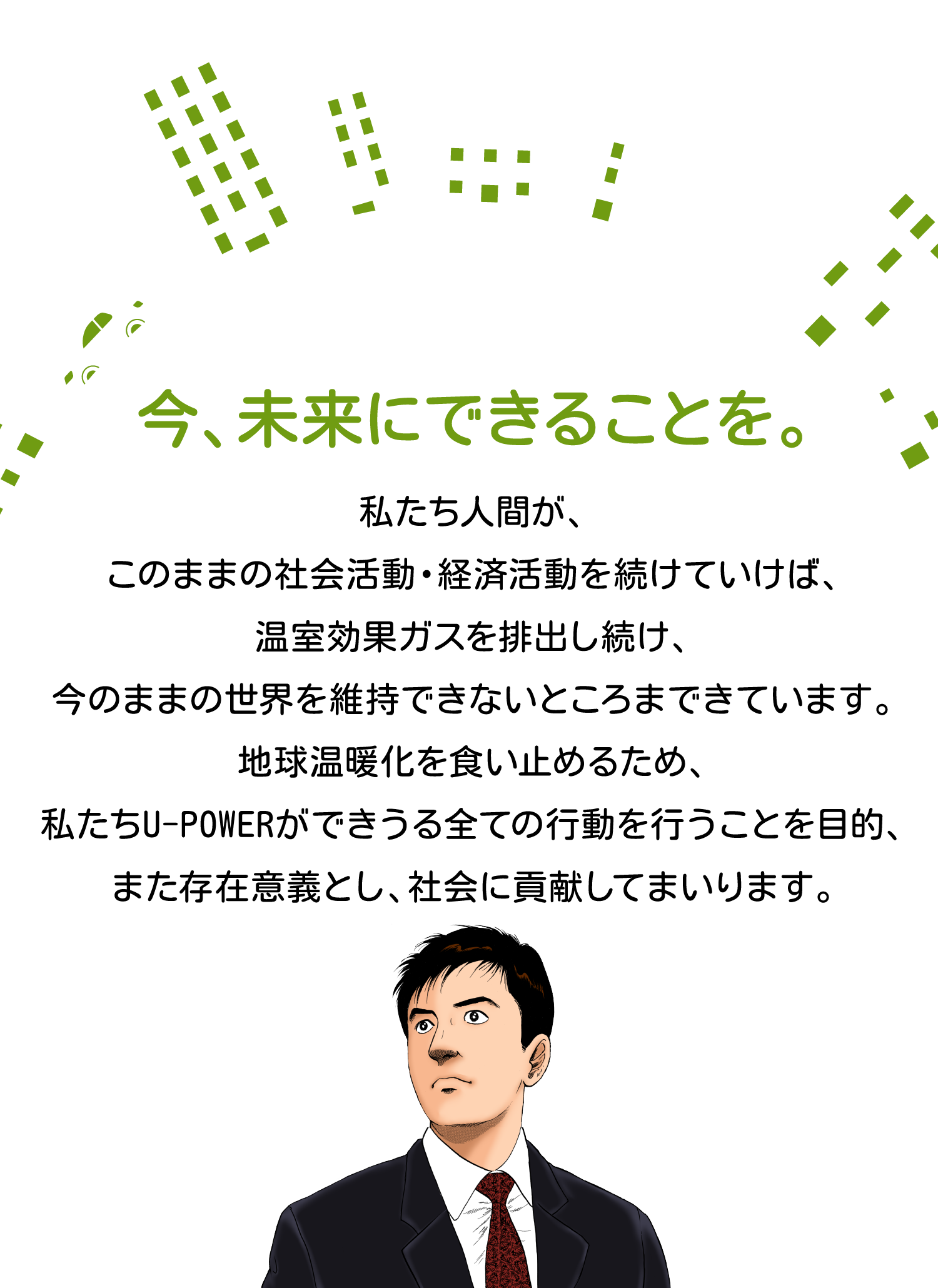 今、未来にできることを。

私たち人間が、
このままの社会活動・経済活動を続けていけば、
温室効果ガスを排出し続け、
今のままの世界を維持できないところまできています。
地球温暖化を食い止めるため、
私たちU-POWERができうる全ての行動を行うことを目的、
また存在意義とし、社会に貢献してまいります。